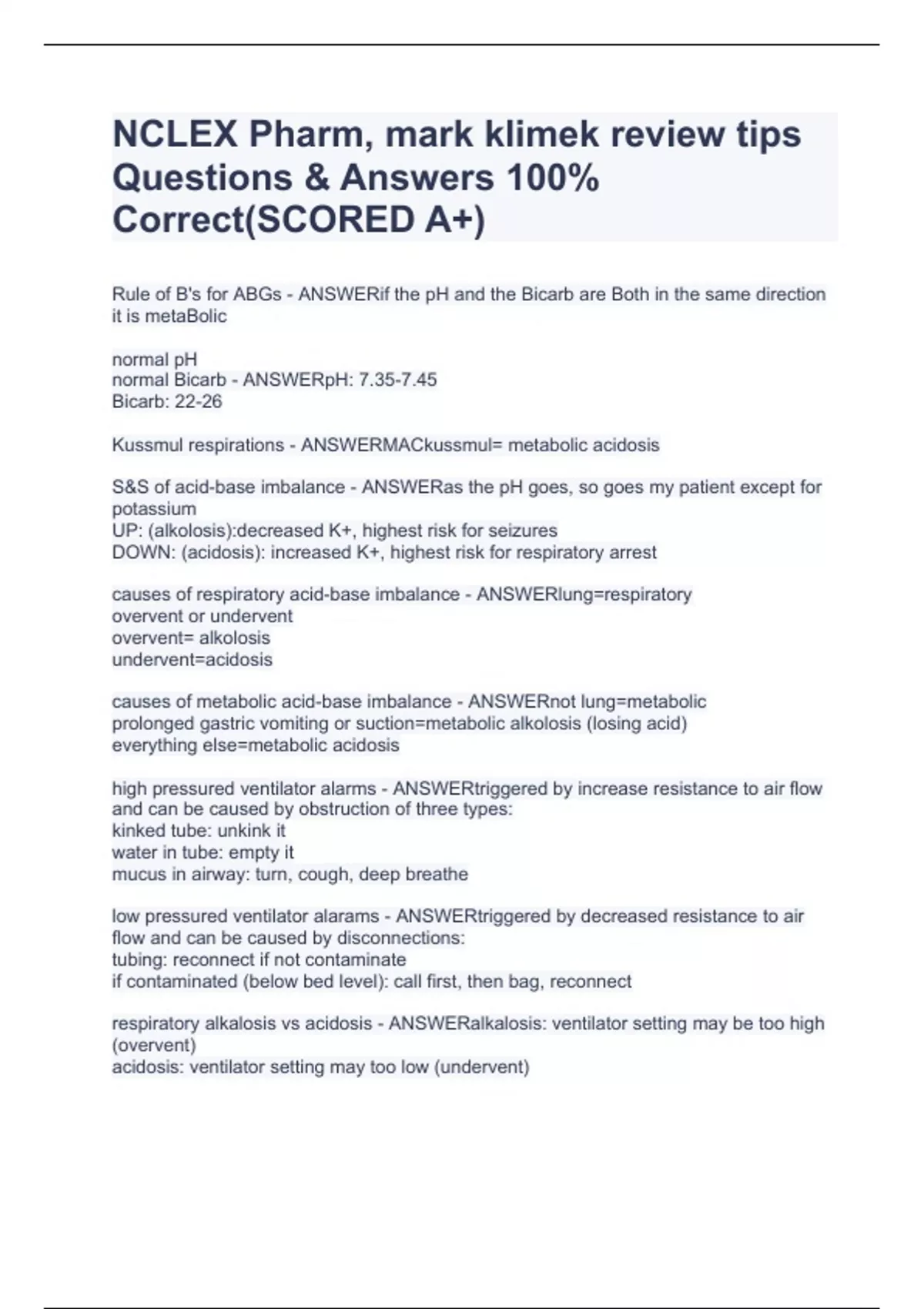 NCLEX Pharm, mark klimek review tips Questions & Answers 100% Correct(SCORED A+)

Rule of B's for ABGs - ANSWERif the pH and the Bicarb are Both in the same direction it is metaBolic

normal pH
normal Bicarb - ANSWERpH: 7.35-7.45
Bicarb: 22-26

Kussmul respirations - ANSWERMACkussmul= metabolic acidosis

S&S of acid-base imbalance - ANSWERas the pH goes, so goes my patient except for potassium
UP: (alkolosis):decreased K+, highest risk for seizures
DOWN: (acidosis): increased K+, highest risk for respiratory arrest

causes of respiratory acid-base imbalance - ANSWERlung=respiratory
overvent or undervent
overvent= alkolosis
undervent=acidosis

causes of metabolic acid-base imbalance - ANSWERnot lung=metabolic
prolonged gastric vomiting or suction=metabolic alkolosis (losing acid)
everything else=metabolic acidosis

high pressured ventilator alarms - ANSWERtriggered by increase resistance to air flow and can be caused by obstruction of three types:
kinked tube: unkink it
water in tube: empty it
mucus in airway: turn, cough, deep breathe

low pressured ventilator alarams - ANSWERtriggered by decreased resistance to air flow and can be caused by disconnections:
tubing: reconnect if not contaminate
if contaminated (below bed level): call first, then bag, reconnect

respiratory alkalosis vs acidosis - ANSWERalkalosis: ventilator setting may be too high (overvent)
acidosis: ventilator setting may too low (undervent)